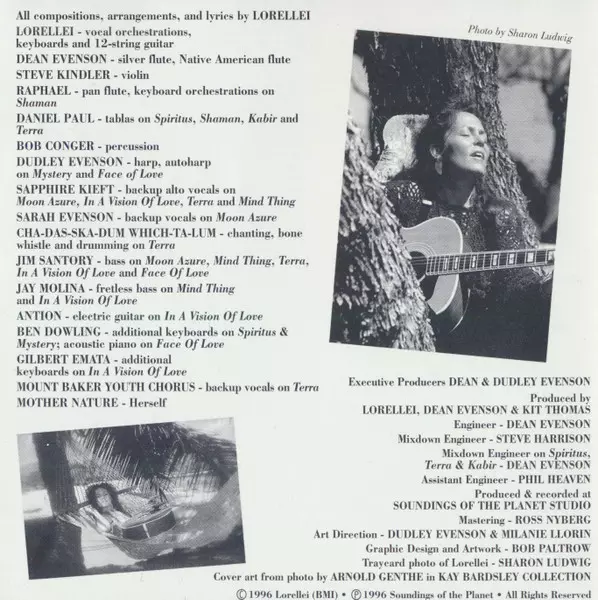 All compositions, arrangements, and lyrics by LORELLEI

LORELLEI - vocal orchestrations, keyboards and 12-string guitar

DEAN EVENSON - silver flute, Native American flute

STEVE KINDLER - violin

RAPHAEL - pan flute, keyboard orchestrations on Shaman

DANIEL PAUL - tablas on Spiritus, Shaman, Kabir and Terra

BOB CONGER - percussion

DUDLEY EVENSON - harp, autoharp on Mystery and Face of Love

SAPPHIRE KIEFT - backup alto vocals on Moon Azure, In A Vision Of Love, Terra and Mind Thing

SARAH EVENSON - backup vocals on Moon Azure

CHA-DAS-SKA-DUM WHICH-TA-LUM - chanting, bone whistle and drumming on Terra

JIM SANTORY - bass on Moon Azure, Mind Thing, Terra, In A Vision Of Love and Face Of Love

JAY MOLINA - fretless bass on Mind Thing and In A Vision Of Love

ANTION - electric guitar on In A Vision Of Love

BEN DOWLING - additional keyboards on Spiritus & Mystery; acoustic piano on Face Of Love

GILBERT EMATA - additional keyboards on In A Vision Of Love

MOUNT BAKER YOUTH CHORUS - backup vocals on Terra

MOTHER NATURE - Herself

Photo by Sharon Ludwig

Executive Producers DEAN & DUDLEY EVENSON

Produced by
LORELLEI, DEAN EVENSON & KIT THOMAS

Engineer - DEAN EVENSON

Mixdown Engineer - STEVE HARRISON

Mixdown Engineer on Spiritus, Terra & Kabir - DEAN EVENSON

Assistant Engineer - PHIL HEAVEN

Produced & recorded at
SOUNDINGS OF THE PLANET STUDIO

Mastering - ROSS NYBERG

Art Direction - DUDLEY EVENSON & MILANIE LLORIN

Graphic Design and Artwork - BOB PALTROW

Traycard photo of Lorellei - SHARON LUDWIG

Cover art from photo by ARNOLD GENTHE in KAY BARDSLEY COLLECTION

© 1996 Lorellei (BMI) • ℗ 1996 Soundings of the Planet • All Rights Reserved